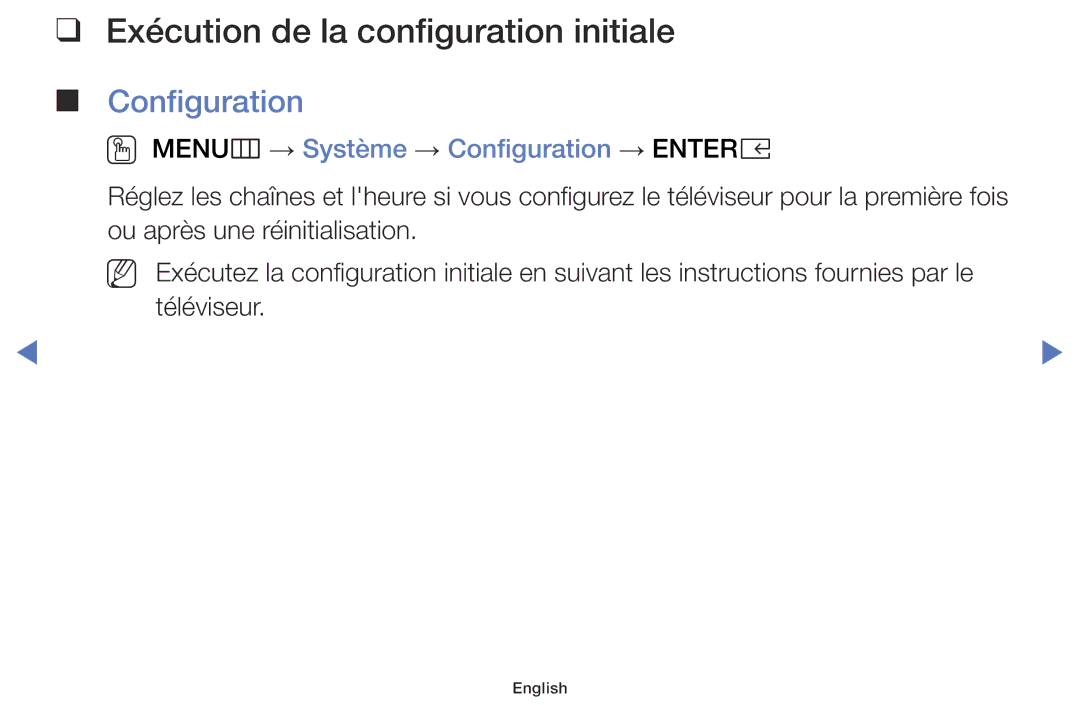 ❑ Exécution de la configuration initiale

■ Configuration

MENU → Système → Configuration → ENTER

Réglez les chaînes et l'heure si vous configurez le téléviseur pour la première fois ou après une réinitialisation.

Exécutez la configuration initiale en suivant les instructions fournies par le téléviseur.

English